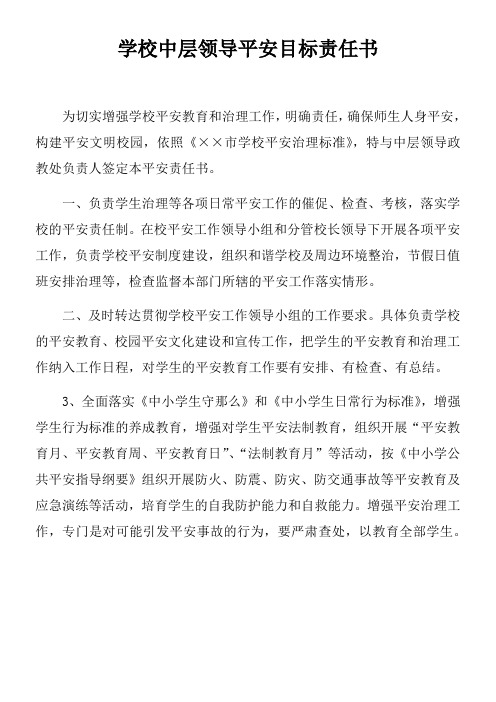 学校中层领导平安目标责任书

为切实增强学校平安教育和治理工作，明确责任，确保师生人身平安，构建平安文明校园，依照《××市学校平安治理标准》，特与中层领导政教处负责人签定本平安责任书。

一、负责学生治理等各项日常平安工作的催促、检查、考核，落实学校的平安责任制。在校平安工作领导小组和分管校长领导下开展各项平安工作，负责学校平安制度建设，组织和谐学校及周边环境整治，节假日值班安排治理等，检查监督本部门所辖的平安工作落实情形。

二、及时转达贯彻学校平安工作领导小组的工作要求。具体负责学校的平安教育、校园平安文化建设和宣传工作，把学生的平安教育和治理工作纳入工作日程，对学生的平安教育工作要有安排、有检查、有总结。

3、全面落实《中小学生守那么》和《中小学生日常行为标准》，增强学生行为标准的养成教育，增强对学生平安法制教育，组织开展“平安教育月、平安教育周、平安教育日”、“法制教育月”等活动，按《中小学公共平安指导纲要》组织开展防火、防震、防灾、防交通事故等平安教育及应急演练等活动，培育学生的自我防护能力和自救能力。增强平安治理工作，专门是对可能引发平安事故的行为，要严肃查处，以教育全部学生。